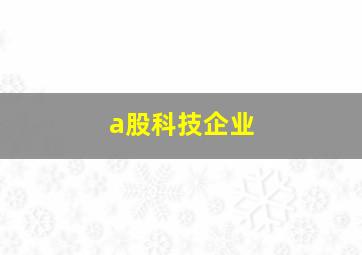 a股科技企业